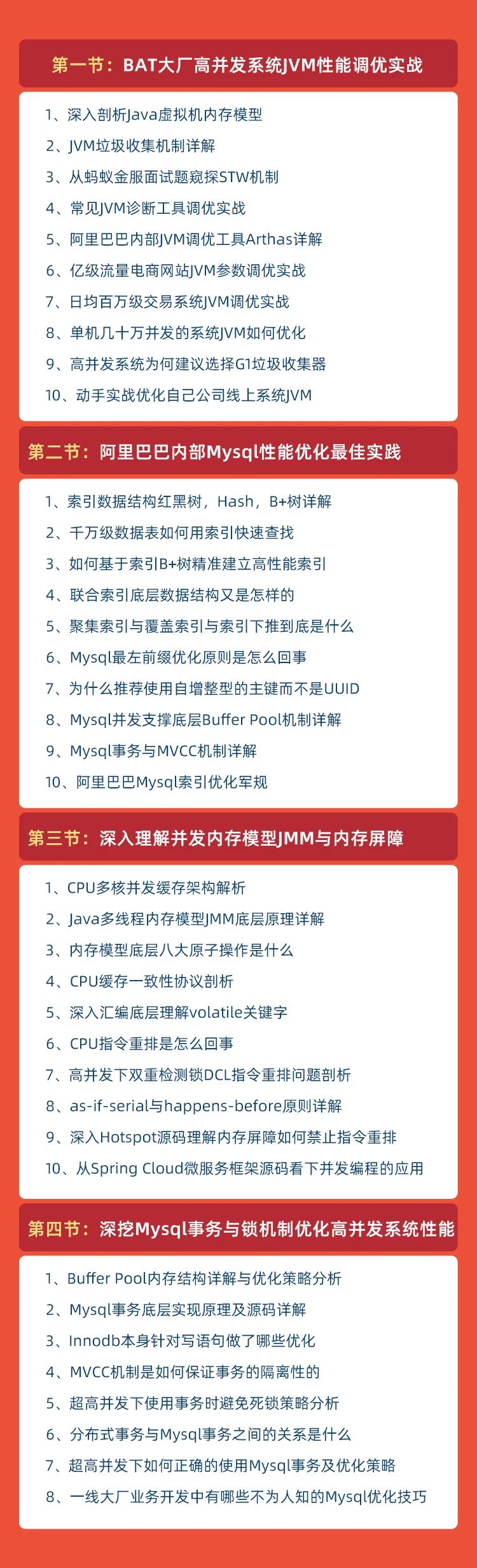 第一节：BAT大厂高并发系统JVM性能调优实战

1、深入剖析Java虚拟机内存模型
2、JVM垃圾收集机制详解
3、从蚂蚁金服面试题窥探STW机制
4、常见JVM诊断工具调优实战
5、阿里巴巴内部JVM调优工具Arthas详解
6、亿级流量电商网站JVM参数调优实战
7、日均百万级交易系统JVM调优实战
8、单机几十万并发的系统JVM如何优化
9、高并发系统为何建议选择G1垃圾收集器
10、动手实战优化自己公司线上系统JVM

第二节：阿里巴巴内部Mysql性能优化最佳实践

1、索引数据结构红黑树，Hash，B+树详解
2、千万级数据表如何用索引快速查找
3、如何基于索引B+树精准建立高性能索引
4、联合索引底层数据结构又是怎样的
5、聚集索引与覆盖索引与索引下推到底是什么
6、Mysql最左前缀优化原则是怎么回事
7、为什么推荐使用自增整型的主键而不是UUID
8、Mysql并发支撑底层Buffer Pool机制详解
9、Mysql事务与MVCC机制详解
10、阿里巴巴Mysql索引优化军规

第三节：深入理解并发内存模型JMM与内存屏障

1、CPU多核并发缓存架构解析
2、Java多线程内存模型JMM底层原理详解
3、内存模型底层八大原子操作是什么
4、CPU缓存一致性协议剖析
5、深入汇编底层理解volatile关键字
6、CPU指令重排是怎么回事
7、高并发下双重检测锁DCL指令重排问题剖析
8、as-if-serial与happens-before原则详解
9、深入Hotspot源码理解内存屏障如何禁止指令重排
10、从Spring Cloud微服务框架源码看下并发编程的应用

第四节：深挖Mysql事务与锁机制优化高并发系统性能

1、Buffer Pool内存结构详解与优化策略分析
2、Mysql事务底层实现原理及源码详解
3、Innodb本身针对写语句做了哪些优化
4、MVCC机制是如何保证事务的隔离性的
5、超高并发下使用事务时避免死锁策略分析
6、分布式事务与Mysql事务之间的关系是什么
7、超高并发下如何正确的使用Mysql事务及优化策略
8、一线大厂业务开发中有哪些不为人知的Mysql优化技巧